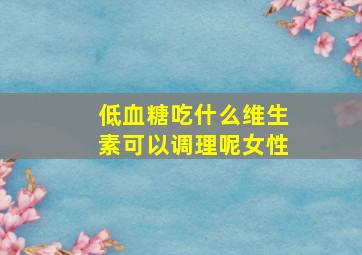 低血糖吃什么维生素可以调理呢女性